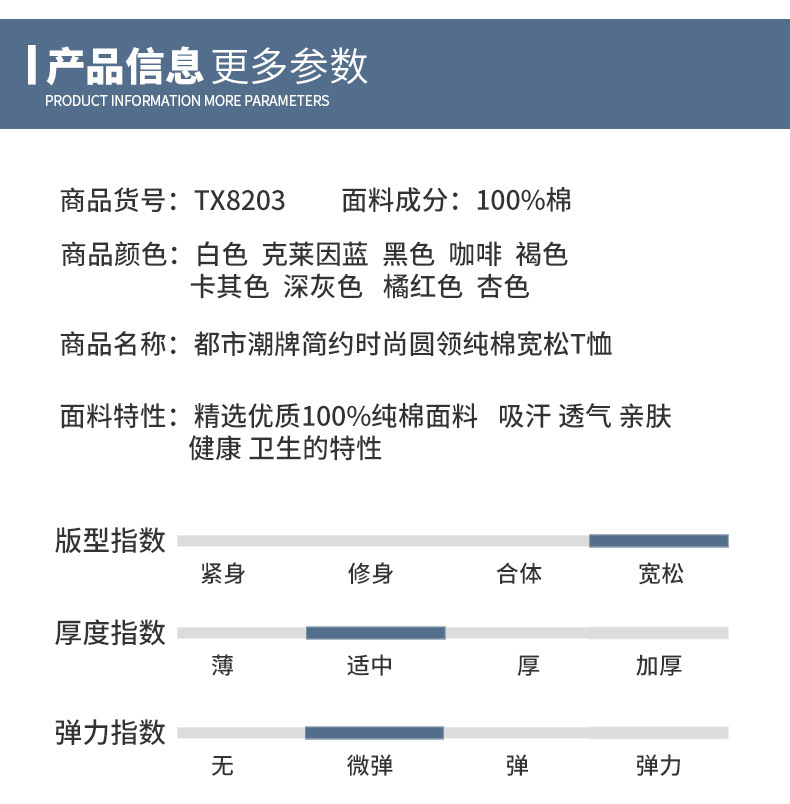 产品信息 更多参数
PRODUCT INFORMATION MORE PARAMETERS

商品货号：TX8203　　面料成分：100%棉

商品颜色：白色 克莱因蓝 黑色 咖啡 褐色 卡其色 深灰色 橘红色 杏色

商品名称：都市潮牌简约时尚圆领纯棉宽松T恤

面料特性：精选优质100%纯棉面料 吸汗 透气 亲肤 健康 卫生的特性

版型指数
紧身 修身 合体 宽松

厚度指数
薄 适中 厚 加厚

弹力指数
无 微弹 弹 弹力